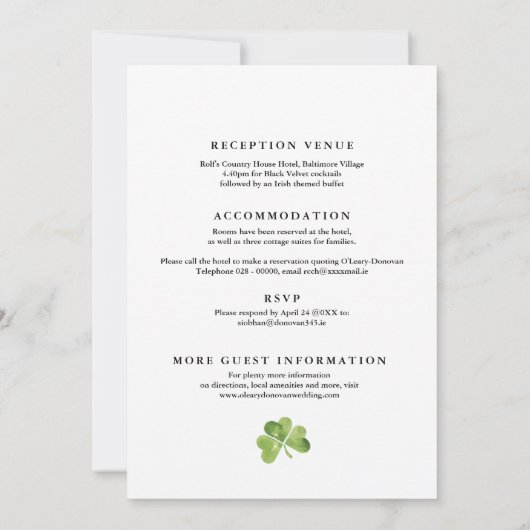 RECEPTION VENUE

Rolf's Country House Hotel, Baltimore Village
4.40pm for Black Velvet cocktails
followed by an Irish themed buffet

ACCOMMODATION

Rooms have been reserved at the hotel,
as well as three cottage suites for families.

Please call the hotel to make a reservation quoting O'Leary-Donovan
Telephone 028 - 00000, email rcch@xxxxmail.ie

RSVP

Please respond by April 24 @0XX to:
siobhan@donovan345.ie

MORE GUEST INFORMATION

For plenty more information
on directions, local amenities and more, visit
www.olearydonovanwedding.com